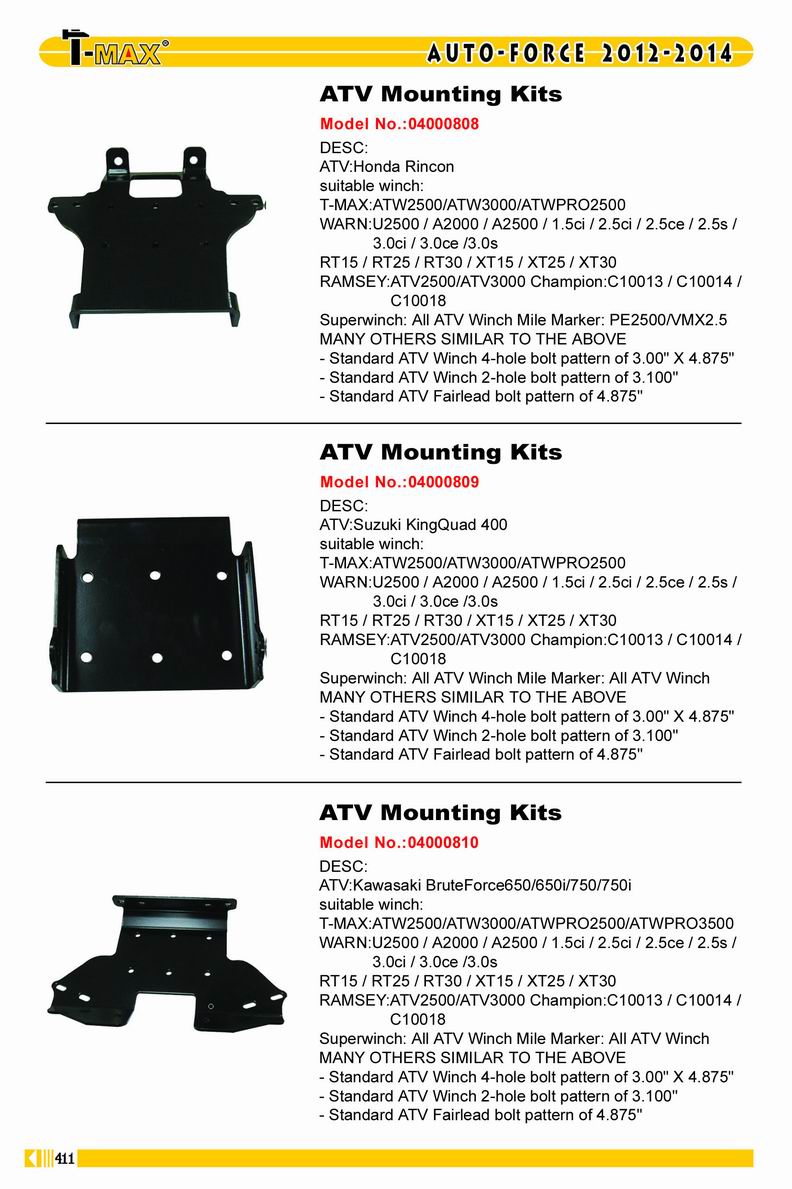 T-MAX®

AUTO-FORCE 2012-2014

ATV Mounting Kits

Model No.:04000808

DESC:
ATV:Honda Rincon
suitable winch:
T-MAX:ATW2500/ATW3000/ATWPRO2500
WARN:U2500 / A2000 / A2500 / 1.5ci / 2.5ci / 2.5ce / 2.5s / 3.0ci / 3.0ce /3.0s
RT15 / RT25 / RT30 / XT15 / XT25 / XT30
RAMSEY:ATV2500/ATV3000 Champion:C10013 / C10014 / C10018
Superwinch: All ATV Winch Mile Marker: PE2500/VMX2.5
MANY OTHERS SIMILAR TO THE ABOVE
- Standard ATV Winch 4-hole bolt pattern of 3.00" X 4.875"
- Standard ATV Winch 2-hole bolt pattern of 3.100"
- Standard ATV Fairlead bolt pattern of 4.875"

ATV Mounting Kits

Model No.:04000809

DESC:
ATV:Suzuki KingQuad 400
suitable winch:
T-MAX:ATW2500/ATW3000/ATWPRO2500
WARN:U2500 / A2000 / A2500 / 1.5ci / 2.5ci / 2.5ce / 2.5s / 3.0ci / 3.0ce /3.0s
RT15 / RT25 / RT30 / XT15 / XT25 / XT30
RAMSEY:ATV2500/ATV3000 Champion:C10013 / C10014 / C10018
Superwinch: All ATV Winch Mile Marker: All ATV Winch
MANY OTHERS SIMILAR TO THE ABOVE
- Standard ATV Winch 4-hole bolt pattern of 3.00" X 4.875"
- Standard ATV Winch 2-hole bolt pattern of 3.100"
- Standard ATV Fairlead bolt pattern of 4.875"

ATV Mounting Kits

Model No.:04000810

DESC:
ATV:Kawasaki BruteForce650/650i/750/750i
suitable winch:
T-MAX:ATW2500/ATW3000/ATWPRO2500/ATWPRO3500
WARN:U2500 / A2000 / A2500 / 1.5ci / 2.5ci / 2.5ce / 2.5s / 3.0ci / 3.0ce /3.0s
RT15 / RT25 / RT30 / XT15 / XT25 / XT30
RAMSEY:ATV2500/ATV3000 Champion:C10013 / C10014 / C10018
Superwinch: All ATV Winch Mile Marker: All ATV Winch
MANY OTHERS SIMILAR TO THE ABOVE
- Standard ATV Winch 4-hole bolt pattern of 3.00" X 4.875"
- Standard ATV Winch 2-hole bolt pattern of 3.100"
- Standard ATV Fairlead bolt pattern of 4.875"

411